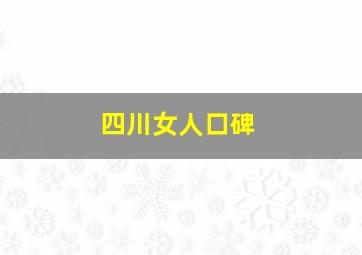 四川女人口碑